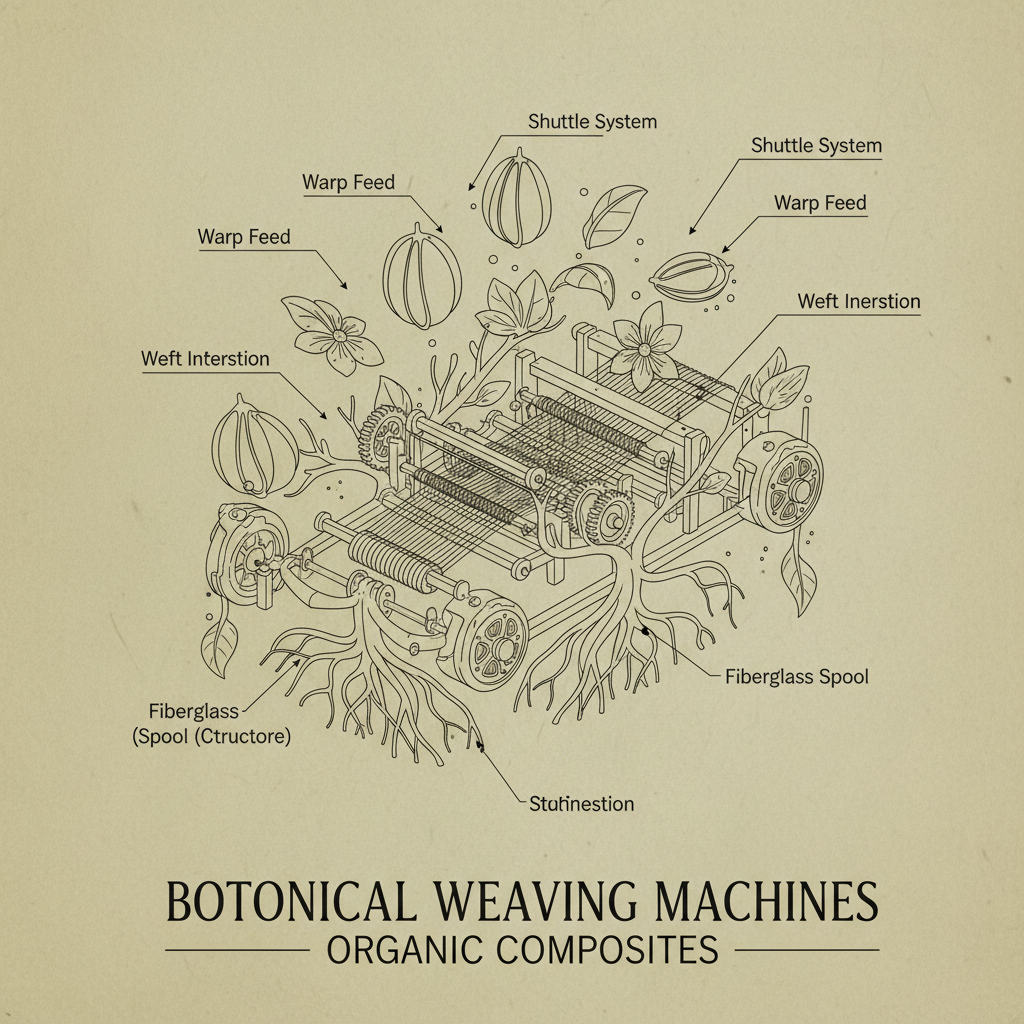 Shuttle System

Shuttle System

Warp Feed

Warp Feed

Warp Feed

Weft Inerstion

Weft Interstion

Fiberglass Spool

Fiberglass (Spool (Ctructore)

Statinestion

BOTONICAL WEAVING MACHINES

ORGANIC COMPOSITES